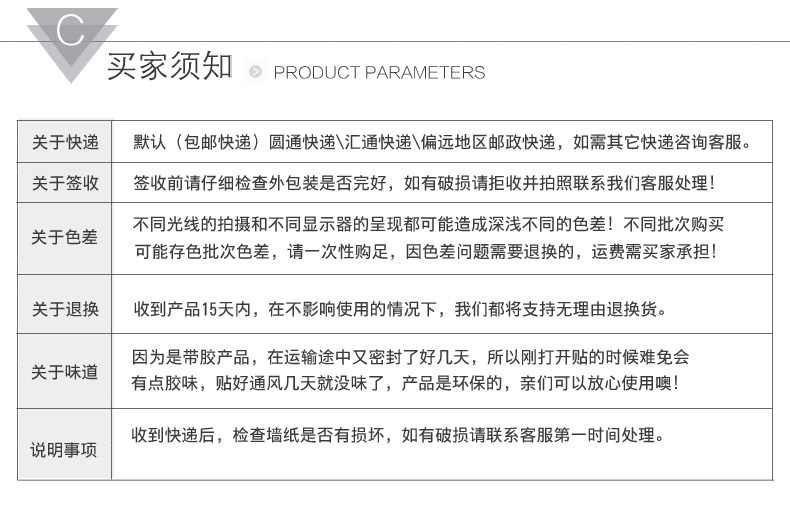 C

买家须知 PRODUCT PARAMETERS

| 关于快递 | 默认（包邮快递）圆通快递\汇通快递\偏远地区邮政快递，如需其它快递咨询客服。 |
|---|---|
| 关于签收 | 签收前请仔细检查外包装是否完好，如有破损请拒收并拍照联系我们客服处理！ |
| 关于色差 | 不同光线的拍摄和不同显示器的呈现都可能造成深浅不同的色差！不同批次购买可能存色批次色差，请一次性购足，因色差问题需要退换的，运费需买家承担！ |
| 关于退换 | 收到产品15天内，在不影响使用的情况下，我们都将支持无理由退换货。 |
| 关于味道 | 因为是带胶产品，在运输途中又密封了好几天，所以刚打开贴的时候难免会有点胶味，贴好通风几天就没味了，产品是环保的，亲们可以放心使用噢！ |
| 说明事项 | 收到快递后，检查墙纸是否有损坏，如有破损请联系客服第一时间处理。 |